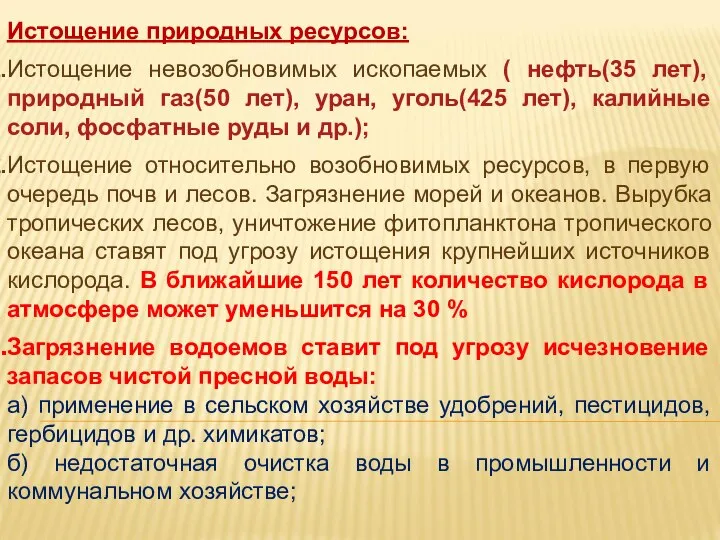 Истощение природных ресурсов:

.Истощение невозобновимых ископаемых ( нефть(35 лет), природный газ(50 лет), уран, уголь(425 лет), калийные соли, фосфатные руды и др.);

.Истощение относительно возобновимых ресурсов, в первую очередь почв и лесов. Загрязнение морей и океанов. Вырубка тропических лесов, уничтожение фитопланктона тропического океана ставят под угрозу истощения крупнейших источников кислорода. В ближайшие 150 лет количество кислорода в атмосфере может уменьшится на 30 %

.Загрязнение водоемов ставит под угрозу исчезновение запасов чистой пресной воды:
а) применение в сельском хозяйстве удобрений, пестицидов, гербицидов и др. химикатов;
б) недостаточная очистка воды в промышленности и коммунальном хозяйстве;